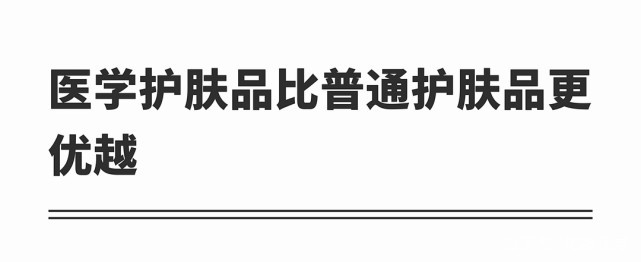 医学护肤品比普通护肤品更优越